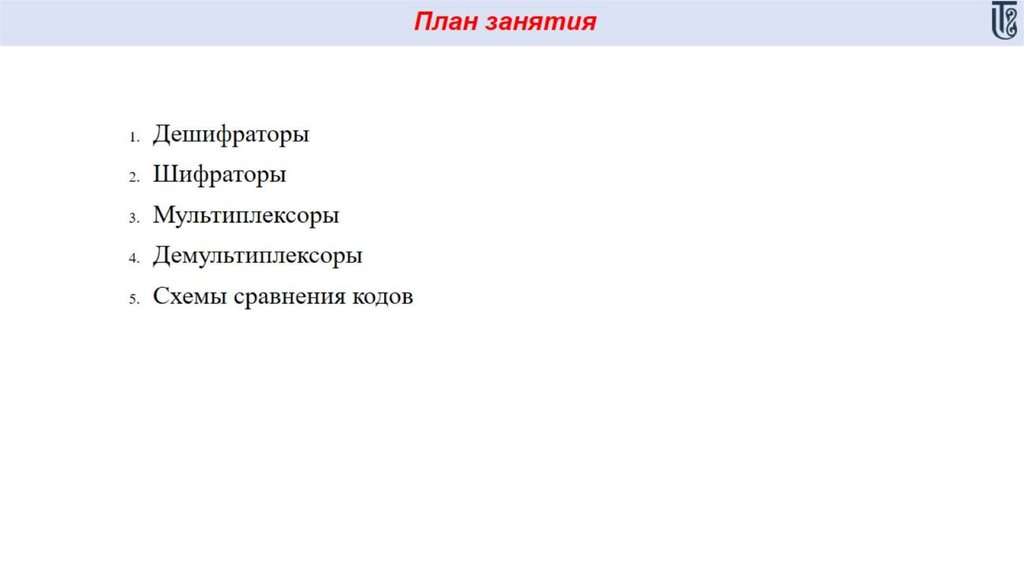 План занятия

1. Дешифраторы
2. Шифраторы
3. Мультиплексоры
4. Демультиплексоры
5. Схемы сравнения кодов